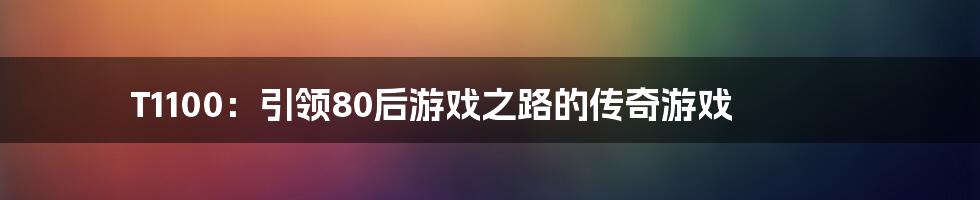 T1100：引领80后游戏之路的传奇游戏